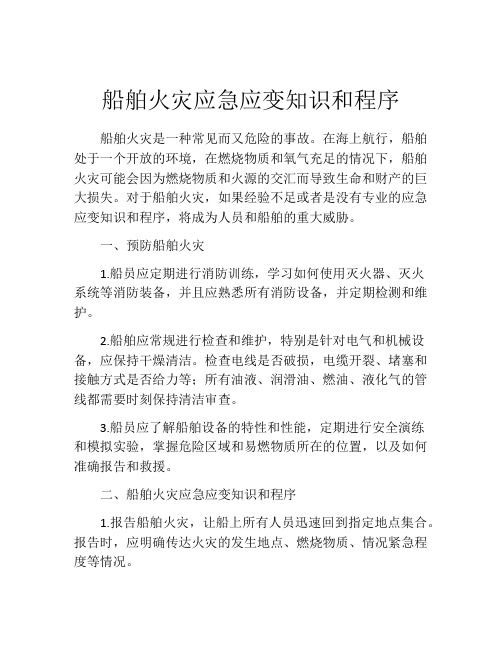 船舶火灾应急应变知识和程序

船舶火灾是一种常见而又危险的事故。在海上航行，船舶处于一个开放的环境，在燃烧物质和氧气充足的情况下，船舶火灾可能会因为燃烧物质和火源的交汇而导致生命和财产的巨大损失。对于船舶火灾，如果经验不足或者是没有专业的应急应变知识和程序，将成为人员和船舶的重大威胁。

一、预防船舶火灾

1.船员应定期进行消防训练，学习如何使用灭火器、灭火系统等消防装备，并且应熟悉所有消防设备，并定期检测和维护。

2.船舶应常规进行检查和维护，特别是针对电气和机械设备，应保持干燥清洁。检查电线是否破损，电缆开裂、堵塞和接触方式是否给力等；所有油液、润滑油、燃油、液化气的管线都需要时刻保持清洁审查。

3.船员应了解船舶设备的特性和性能，定期进行安全演练和模拟实验，掌握危险区域和易燃物质所在的位置，以及如何准确报告和救援。

二、船舶火灾应急应变知识和程序

1.报告船舶火灾，让船上所有人员迅速回到指定地点集合。报告时，应明确传达火灾的发生地点、燃烧物质、情况紧急程度等情况。